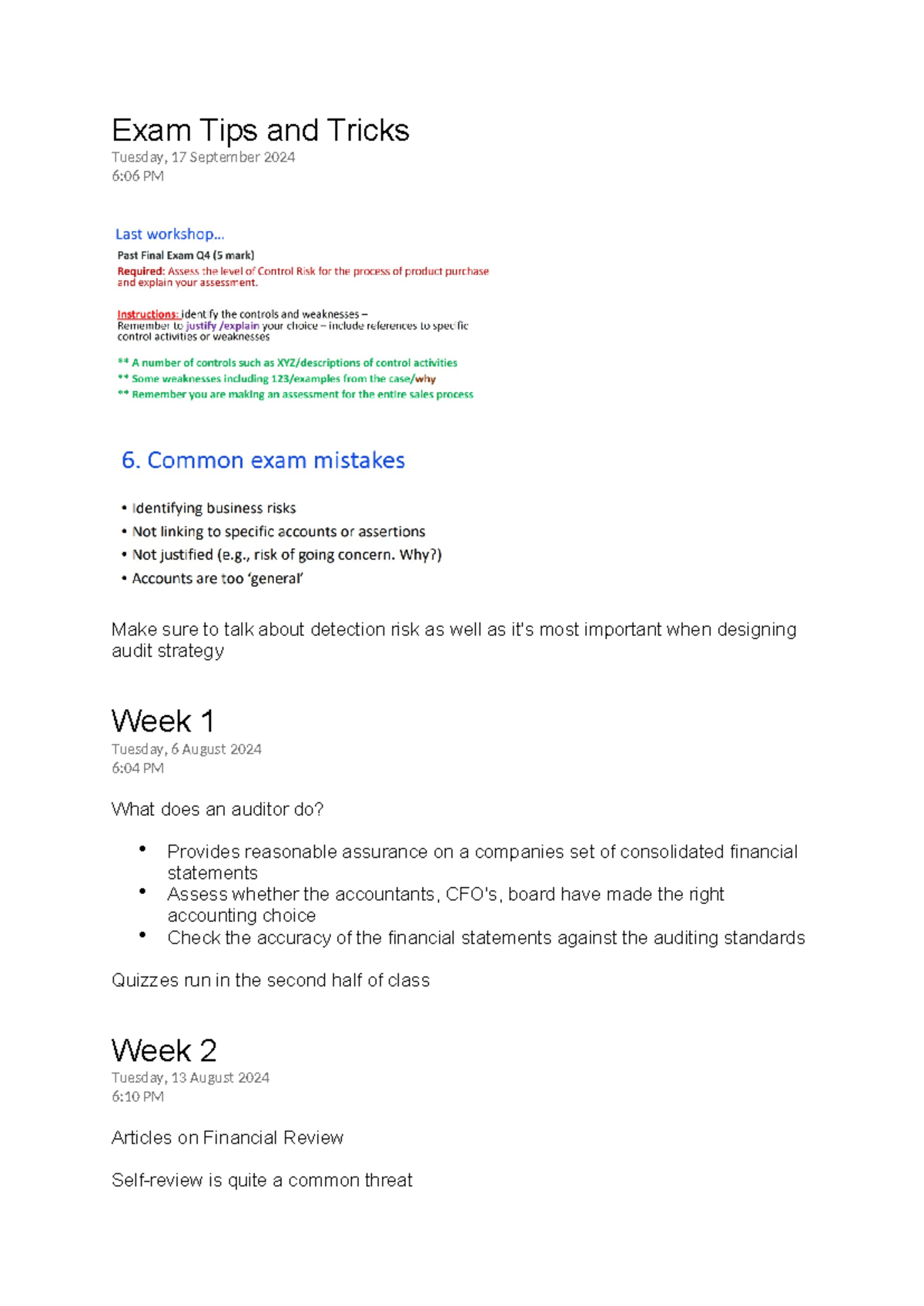 Exam Tips and Tricks
Tuesday, 17 September 2024
6:06 PM

Last workshop...
Past Final Exam Q4 (5 mark)
Required: Assess the level of Control Risk for the process of product purchase and explain your assessment.

Instructions: identify the controls and weaknesses – Remember to justify /explain your choice – include references to specific control activities or weaknesses

** A number of controls such as XYZ/descriptions of control activities
** Some weaknesses including 123/examples from the case/why
** Remember you are making an assessment for the entire sales process

6. Common exam mistakes

• Identifying business risks
• Not linking to specific accounts or assertions
• Not justified (e.g., risk of going concern. Why?)
• Accounts are too 'general'

Make sure to talk about detection risk as well as it's most important when designing audit strategy

Week 1
Tuesday, 6 August 2024
6:04 PM

What does an auditor do?

• Provides reasonable assurance on a companies set of consolidated financial statements
• Assess whether the accountants, CFO's, board have made the right accounting choice
• Check the accuracy of the financial statements against the auditing standards

Quizzes run in the second half of class

Week 2
Tuesday, 13 August 2024
6:10 PM

Articles on Financial Review

Self-review is quite a common threat